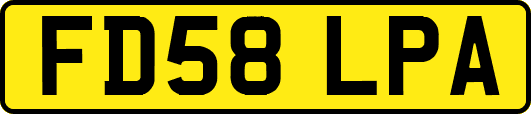 FD58 LPA